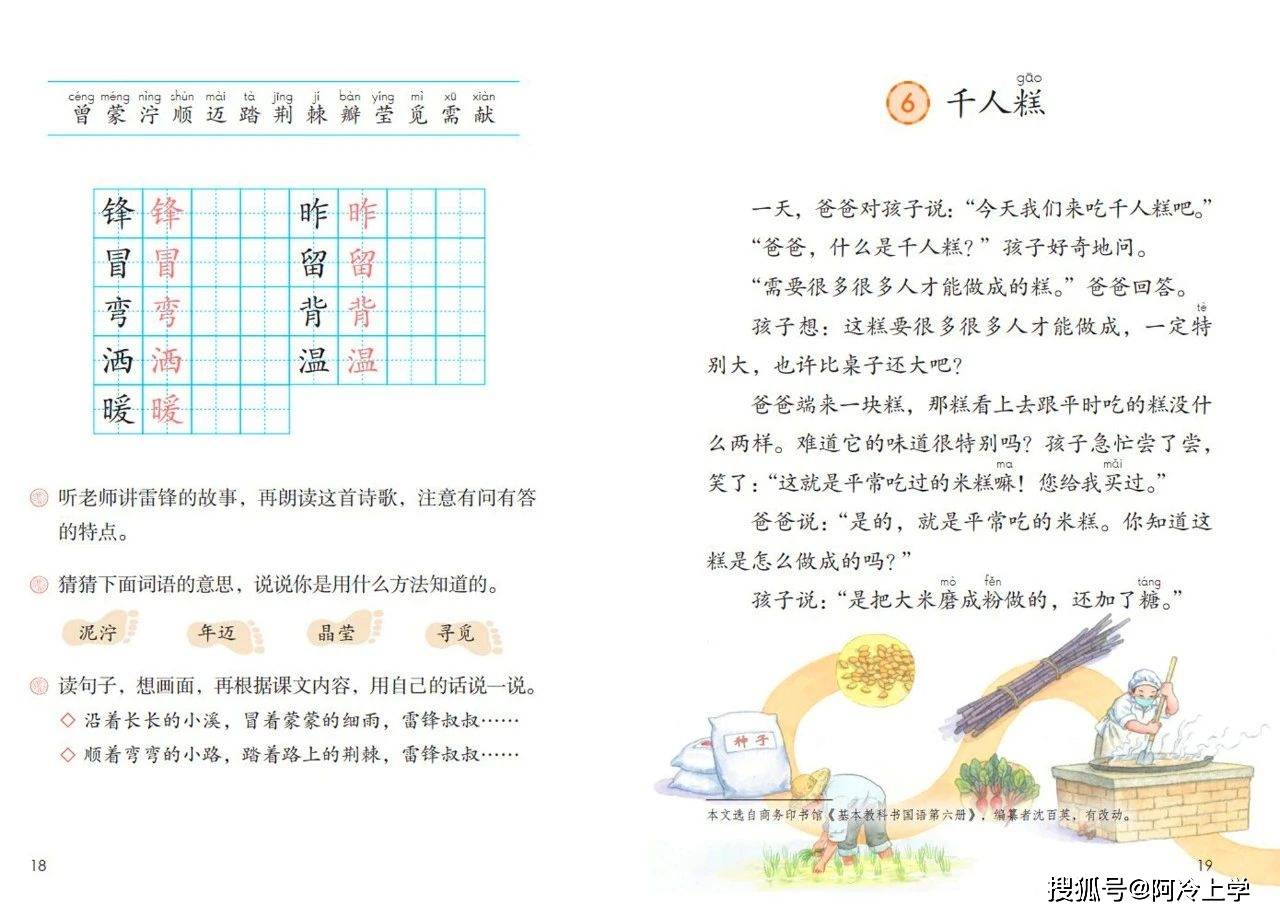 céng méng nìng shùn mài tà jīng jí bàn yíng mì xū xiàn
曾 蒙 泞 顺 迈 踏 荆 棘 瓣 莹 觅 需 献

| 锋 | 锋 | | | 昨 | 昨 | | |
|---|---|---|---|---|---|---|---|
| 冒 | 冒 | | | 留 | 留 | | |
| 弯 | 弯 | | | 背 | 背 | | |
| 洒 | 洒 | | | 温 | 温 | | |
| 暖 | 暖 | | | | | | |

听老师讲雷锋的故事，再朗读这首诗歌，注意有问有答的特点。

猜猜下面词语的意思，说说你是用什么方法知道的。

泥泞 年迈 晶莹 寻觅

读句子，想画面，再根据课文内容，用自己的话说一说。
◇ 沿着长长的小溪，冒着蒙蒙的细雨，雷锋叔叔……
◇ 顺着弯弯的小路，踏着路上的荆棘，雷锋叔叔……

18

6 千人糕 gāo

一天，爸爸对孩子说："今天我们来吃千人糕吧。"

"爸爸，什么是千人糕？"孩子好奇地问。

"需要很多很多人才能做成的糕。"爸爸回答。

孩子想：这糕要很多很多人才能做成，一定特(tè)别大，也许比桌子还大吧？

爸爸端来一块糕，那糕看上去跟平时吃的糕没什么两样。难道它的味道很特别吗？孩子急忙尝了尝，笑了："这就是平常吃过的米糕嘛(ma)！您给我买(mǎi)过。"

爸爸说："是的，就是平常吃的米糕。你知道这糕是怎么做成的吗？"

孩子说："是把大米磨(mò)成粉(fěn)做的，还加了糖(táng)。"

种子

本文选自商务印书馆《基本教科书国语第六册》，编纂者沈百英，有改动。

19

搜狐号@阿冷上学